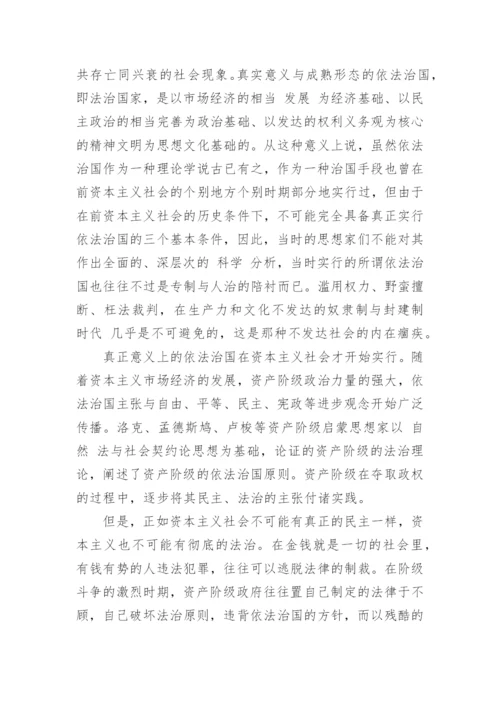 共存亡同兴衰的社会现象。真实意义与成熟形态的依法治国，即法治国家，是以市场经济的相当 发展 为经济基础、以民主政治的相当完善为政治基础、以发达的权利义务观为核心的精神文明为思想文化基础的。从这种意义上说，虽然依法治国作为一种理论学说古已有之，作为一种治国手段也曾在前资本主义社会的个别地方个别时期部分地实行过，但由于在前资本主义社会的历史条件下，不可能完全具备真正实行依法治国的三个基本条件，因此，当时的思想家们不能对其作出全面的、深层次的 科学 分析，当时实行的所谓依法治国也往往不过是专制与人治的陪衬而已。滥用权力、野蛮擅断、枉法裁判，在生产力和文化不发达的奴隶制与封建制时代 几乎是不可避免的，这是那种不发达社会的内在痼疾。

真正意义上的依法治国在资本主义社会才开始实行。随着资本主义市场经济的发展，资产阶级政治力量的强大，依法治国主张与自由、平等、民主、宪政等进步观念开始广泛传播。洛克、孟德斯鸠、卢梭等资产阶级启蒙思想家以 自然 法与社会契约论思想为基础，论证的资产阶级的法治理论，阐述了资产阶级的依法治国原则。资产阶级在夺取政权的过程中，逐步将其民主、法治的主张付诸实践。

但是，正如资本主义社会不可能有真正的民主一样，资本主义也不可能有彻底的法治。在金钱就是一切的社会里，有钱有势的人违法犯罪，往往可以逃脱法律的制裁。在阶级斗争的激烈时期，资产阶级政府往往置自己制定的法律于不顾，自己破坏法治原则，违背依法治国的方针，而以残酷的